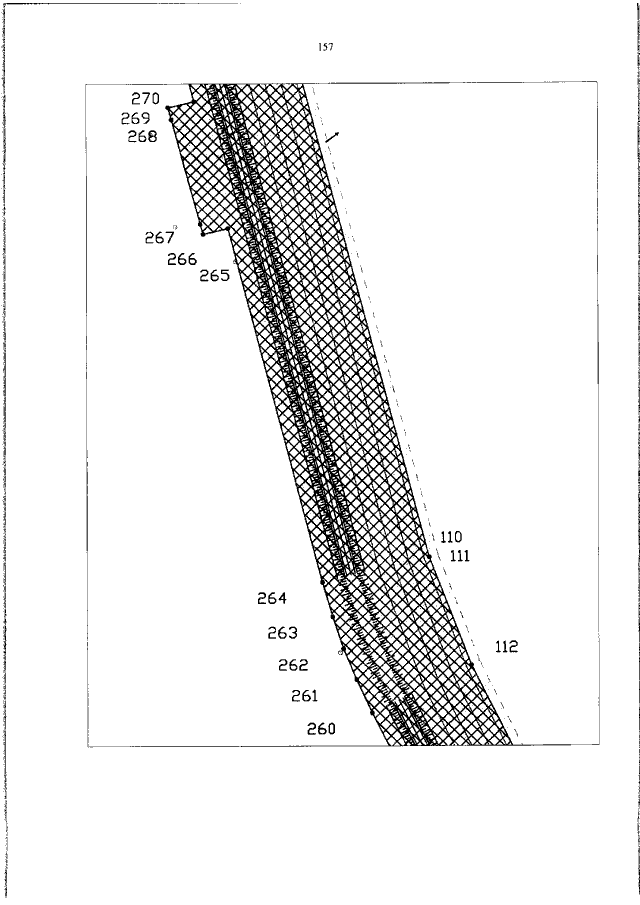 157

270
269
268
267
266
265
110
111
264
263
112
262
261
260